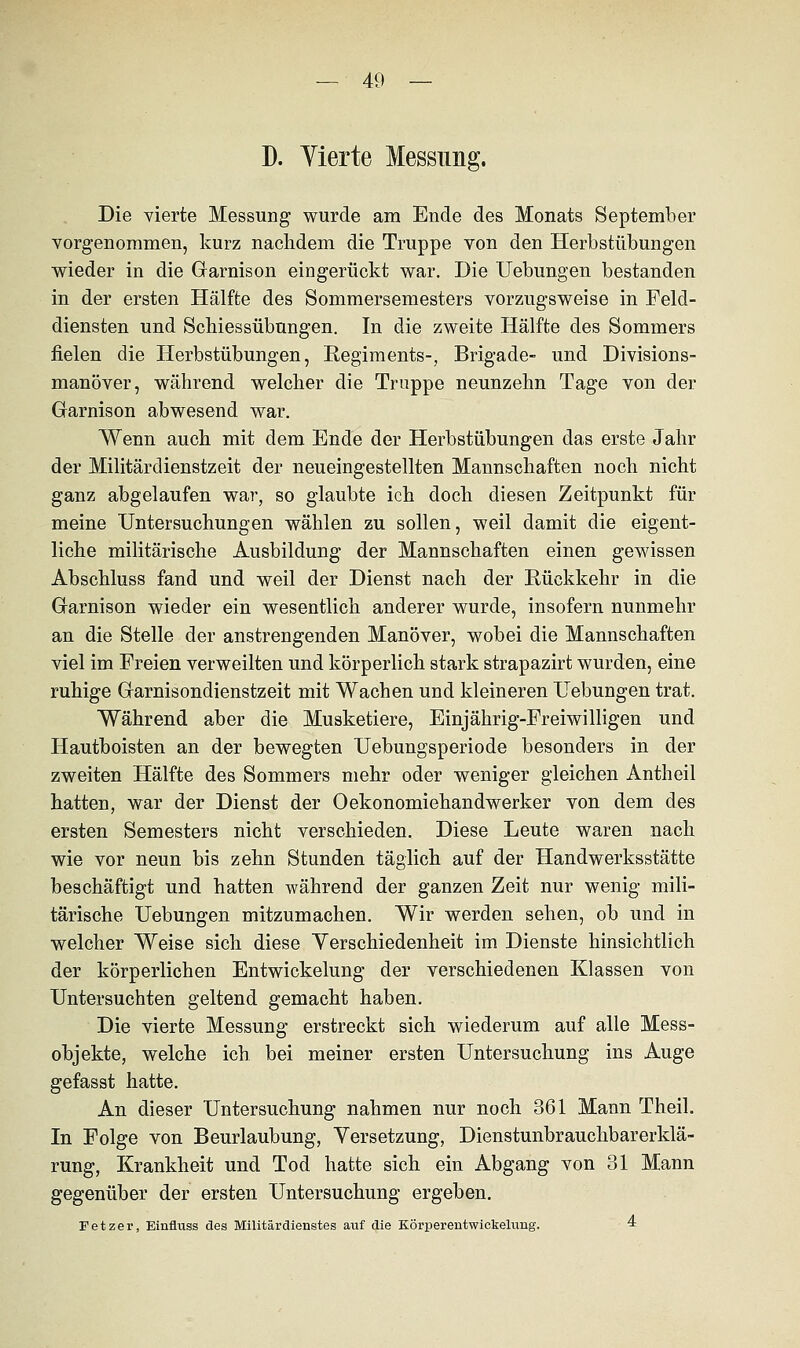 — 49 —

D. Vierte Messung.

Die vierte Messung wurde am Ende des Monats September vorgenommen, kurz nachdem die Truppe von den Herbstübungen wieder in die Garnison eingerückt war. Die Uebungen bestanden in der ersten Hälfte des Sommersemesters vorzugsweise in Felddiensten und Schiessübungen. In die zweite Hälfte des Sommers fielen die Herbstübungen, Regiments-, Brigade- und Divisionsmanöver, während welcher die Truppe neunzehn Tage von der Garnison abwesend war.

Wenn auch mit dem Ende der Herbstübungen das erste Jahr der Militärdienstzeit der neueingestellten Mannschaften noch nicht ganz abgelaufen war, so glaubte ich doch diesen Zeitpunkt für meine Untersuchungen wählen zu sollen, weil damit die eigentliche militärische Ausbildung der Mannschaften einen gewissen Abschluss fand und weil der Dienst nach der Rückkehr in die Garnison wieder ein wesentlich anderer wurde, insofern nunmehr an die Stelle der anstrengenden Manöver, wobei die Mannschaften viel im Freien verweilten und körperlich stark strapazirt wurden, eine ruhige Garnisondienstzeit mit Wachen und kleineren Uebungen trat.

Während aber die Musketiere, Einjährig-Freiwilligen und Hautboisten an der bewegten Uebungsperiode besonders in der zweiten Hälfte des Sommers mehr oder weniger gleichen Antheil hatten, war der Dienst der Oekonomiehandwerker von dem des ersten Semesters nicht verschieden. Diese Leute waren nach wie vor neun bis zehn Stunden täglich auf der Handwerksstätte beschäftigt und hatten während der ganzen Zeit nur wenig militärische Uebungen mitzumachen. Wir werden sehen, ob und in welcher Weise sich diese Verschiedenheit im Dienste hinsichtlich der körperlichen Entwickelung der verschiedenen Klassen von Untersuchten geltend gemacht haben.

Die vierte Messung erstreckt sich wiederum auf alle Messobjekte, welche ich bei meiner ersten Untersuchung ins Auge gefasst hatte.

An dieser Untersuchung nahmen nur noch 361 Mann Theil. In Folge von Beurlaubung, Versetzung, Dienstunbrauchbarerklärung, Krankheit und Tod hatte sich ein Abgang von 31 Mann gegenüber der ersten Untersuchung ergeben.

Fetzer, Einfluss des Militärdienstes auf die Körperentwickelung. 4